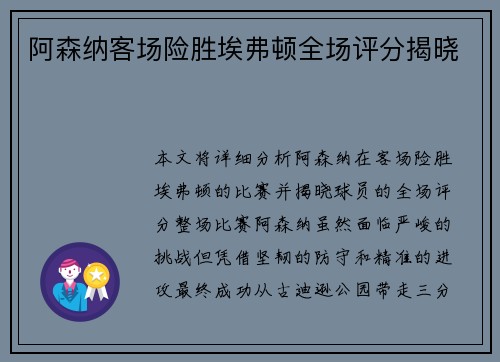 阿森纳客场险胜埃弗顿全场评分揭晓

本文将详细分析阿森纳在客场险胜埃弗顿的比赛并揭晓球员的全场评分整场比赛阿森纳虽然面临严峻的挑战但凭借坚韧的防守和精准的进攻最终成功从古迪逊公园带走三分